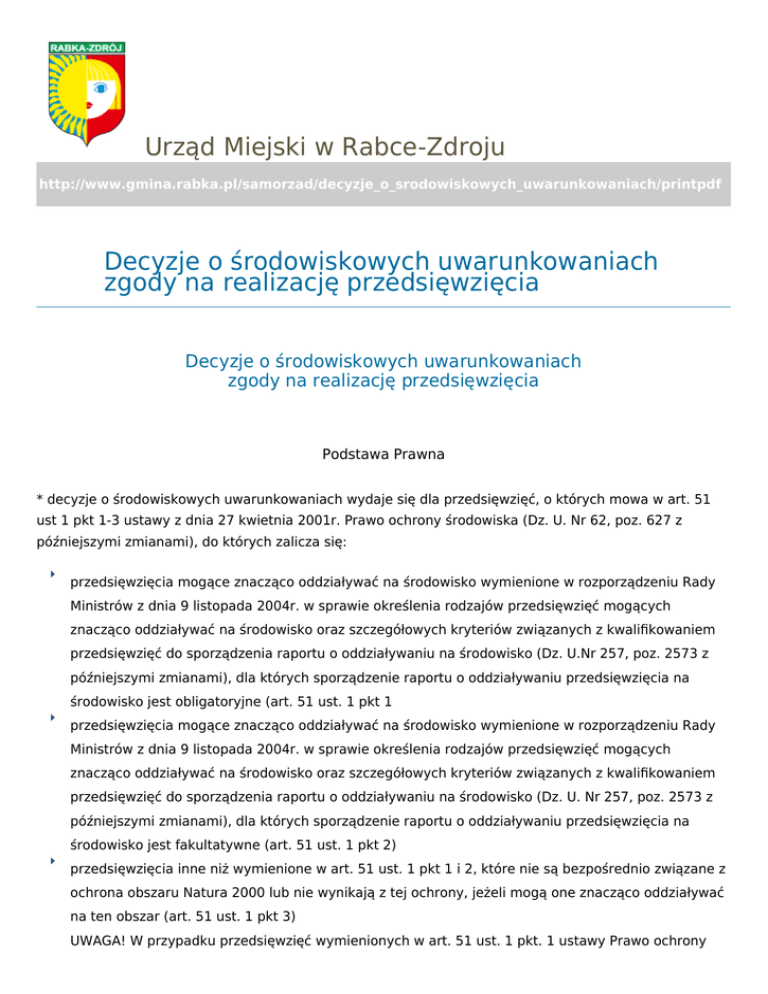 RABKA-ZDRÓJ

Urząd Miejski w Rabce-Zdroju

http://www.gmina.rabka.pl/samorzad/decyzje_o_srodowiskowych_uwarunkowaniach/printpdf

Decyzje o środowiskowych uwarunkowaniach zgody na realizację przedsięwzięcia

Decyzje o środowiskowych uwarunkowaniach zgody na realizację przedsięwzięcia

Podstawa Prawna

* decyzje o środowiskowych uwarunkowaniach wydaje się dla przedsięwzięć, o których mowa w art. 51 ust 1 pkt 1-3 ustawy z dnia 27 kwietnia 2001r. Prawo ochrony środowiska (Dz. U. Nr 62, poz. 627 z późniejszymi zmianami), do których zalicza się:

przedsięwzięcia mogące znacząco oddziaływać na środowisko wymienione w rozporządzeniu Rady Ministrów z dnia 9 listopada 2004r. w sprawie określenia rodzajów przedsięwzięć mogących znacząco oddziaływać na środowisko oraz szczegółowych kryteriów związanych z kwalifikowaniem przedsięwzięć do sporządzenia raportu o oddziaływaniu na środowisko (Dz. U.Nr 257, poz. 2573 z późniejszymi zmianami), dla których sporządzenie raportu o oddziaływaniu przedsięwzięcia na środowisko jest obligatoryjne (art. 51 ust. 1 pkt 1

przedsięwzięcia mogące znacząco oddziaływać na środowisko wymienione w rozporządzeniu Rady Ministrów z dnia 9 listopada 2004r. w sprawie określenia rodzajów przedsięwzięć mogących znacząco oddziaływać na środowisko oraz szczegółowych kryteriów związanych z kwalifikowaniem przedsięwzięć do sporządzenia raportu o oddziaływaniu na środowisko (Dz. U. Nr 257, poz. 2573 z późniejszymi zmianami), dla których sporządzenie raportu o oddziaływaniu przedsięwzięcia na środowisko jest fakultatywne (art. 51 ust. 1 pkt 2)

przedsięwzięcia inne niż wymienione w art. 51 ust. 1 pkt 1 i 2, które nie są bezpośrednio związane z ochrona obszaru Natura 2000 lub nie wynikają z tej ochrony, jeżeli mogą one znacząco oddziaływać na ten obszar (art. 51 ust. 1 pkt 3)

UWAGA! W przypadku przedsięwzięć wymienionych w art. 51 ust. 1 pkt. 1 ustawy Prawo ochrony